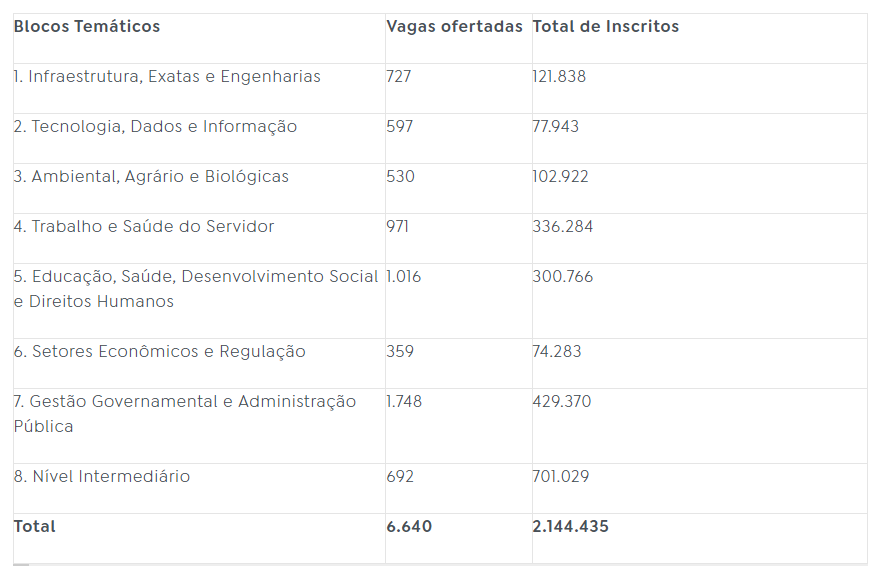 | Blocos Temáticos | Vagas ofertadas | Total de Inscritos |
|---|---|---|
| 1. Infraestrutura, Exatas e Engenharias | 727 | 121.838 |
| 2. Tecnologia, Dados e Informação | 597 | 77.943 |
| 3. Ambiental, Agrário e Biológicas | 530 | 102.922 |
| 4. Trabalho e Saúde do Servidor | 971 | 336.284 |
| 5. Educação, Saúde, Desenvolvimento Social e Direitos Humanos | 1.016 | 300.766 |
| 6. Setores Econômicos e Regulação | 359 | 74.283 |
| 7. Gestão Governamental e Administração Pública | 1.748 | 429.370 |
| 8. Nível Intermediário | 692 | 701.029 |
| **Total** | **6.640** | **2.144.435** |